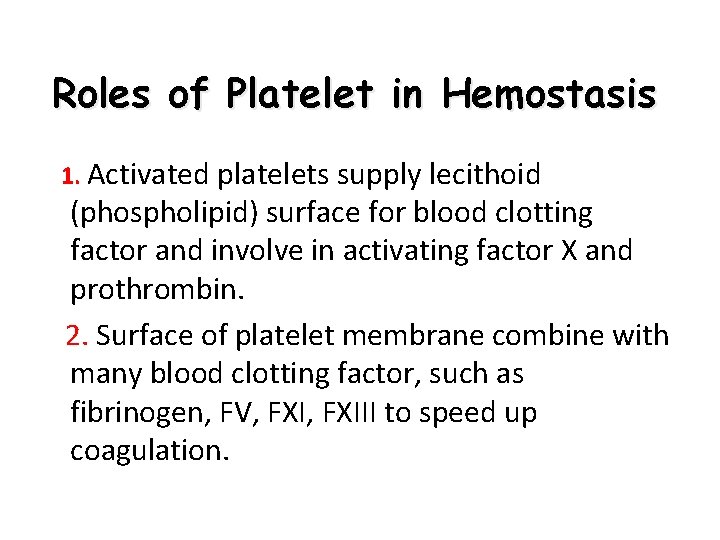 Roles of Platelet in Hemostasis

1. Activated platelets supply lecithoid (phospholipid) surface for blood clotting factor and involve in activating factor X and prothrombin.

2. Surface of platelet membrane combine with many blood clotting factor, such as fibrinogen, FV, FXI, FXIII to speed up coagulation.